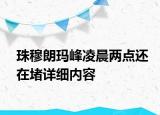 珠穆朗玛峰凌晨两点还在堵详细内容